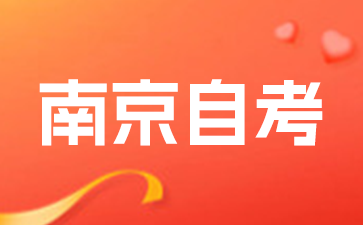 南京自考